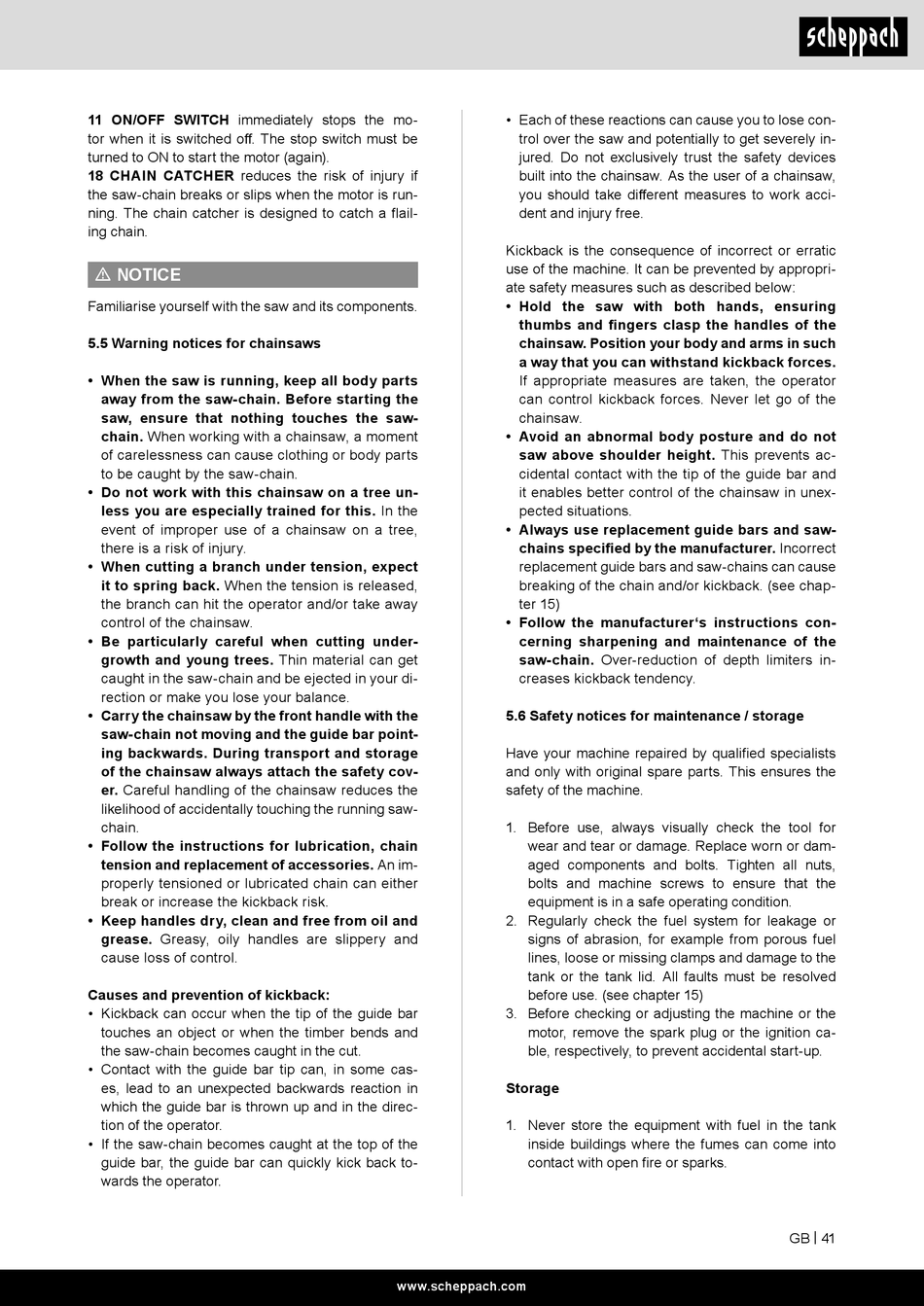 scheppach

11 ON/OFF SWITCH immediately stops the motor when it is switched off. The stop switch must be turned to ON to start the motor (again).
18 CHAIN CATCHER reduces the risk of injury if the saw-chain breaks or slips when the motor is running. The chain catcher is designed to catch a flailing chain.

⚠ NOTICE

Familiarise yourself with the saw and its components.

5.5 Warning notices for chainsaws

• When the saw is running, keep all body parts away from the saw-chain. Before starting the saw, ensure that nothing touches the saw-chain. When working with a chainsaw, a moment of carelessness can cause clothing or body parts to be caught by the saw-chain.
• Do not work with this chainsaw on a tree unless you are especially trained for this. In the event of improper use of a chainsaw on a tree, there is a risk of injury.
• When cutting a branch under tension, expect it to spring back. When the tension is released, the branch can hit the operator and/or take away control of the chainsaw.
• Be particularly careful when cutting undergrowth and young trees. Thin material can get caught in the saw-chain and be ejected in your direction or make you lose your balance.
• Carry the chainsaw by the front handle with the saw-chain not moving and the guide bar pointing backwards. During transport and storage of the chainsaw always attach the safety cover. Careful handling of the chainsaw reduces the likelihood of accidentally touching the running saw-chain.
• Follow the instructions for lubrication, chain tension and replacement of accessories. An improperly tensioned or lubricated chain can either break or increase the kickback risk.
• Keep handles dry, clean and free from oil and grease. Greasy, oily handles are slippery and cause loss of control.

Causes and prevention of kickback:
• Kickback can occur when the tip of the guide bar touches an object or when the timber bends and the saw-chain becomes caught in the cut.
• Contact with the guide bar tip can, in some cases, lead to an unexpected backwards reaction in which the guide bar is thrown up and in the direction of the operator.
• If the saw-chain becomes caught at the top of the guide bar, the guide bar can quickly kick back towards the operator.
• Each of these reactions can cause you to lose control over the saw and potentially to get severely injured. Do not exclusively trust the safety devices built into the chainsaw. As the user of a chainsaw, you should take different measures to work accident and injury free.

Kickback is the consequence of incorrect or erratic use of the machine. It can be prevented by appropriate safety measures such as described below:
• Hold the saw with both hands, ensuring thumbs and fingers clasp the handles of the chainsaw. Position your body and arms in such a way that you can withstand kickback forces. If appropriate measures are taken, the operator can control kickback forces. Never let go of the chainsaw.
• Avoid an abnormal body posture and do not saw above shoulder height. This prevents accidental contact with the tip of the guide bar and it enables better control of the chainsaw in unexpected situations.
• Always use replacement guide bars and saw-chains specified by the manufacturer. Incorrect replacement guide bars and saw-chains can cause breaking of the chain and/or kickback. (see chapter 15)
• Follow the manufacturer's instructions concerning sharpening and maintenance of the saw-chain. Over-reduction of depth limiters increases kickback tendency.

5.6 Safety notices for maintenance / storage

Have your machine repaired by qualified specialists and only with original spare parts. This ensures the safety of the machine.

1. Before use, always visually check the tool for wear and tear or damage. Replace worn or damaged components and bolts. Tighten all nuts, bolts and machine screws to ensure that the equipment is in a safe operating condition.
2. Regularly check the fuel system for leakage or signs of abrasion, for example from porous fuel lines, loose or missing clamps and damage to the tank or the tank lid. All faults must be resolved before use. (see chapter 15)
3. Before checking or adjusting the machine or the motor, remove the spark plug or the ignition cable, respectively, to prevent accidental start-up.

Storage

1. Never store the equipment with fuel in the tank inside buildings where the fumes can come into contact with open fire or sparks.

GB | 41

www.scheppach.com